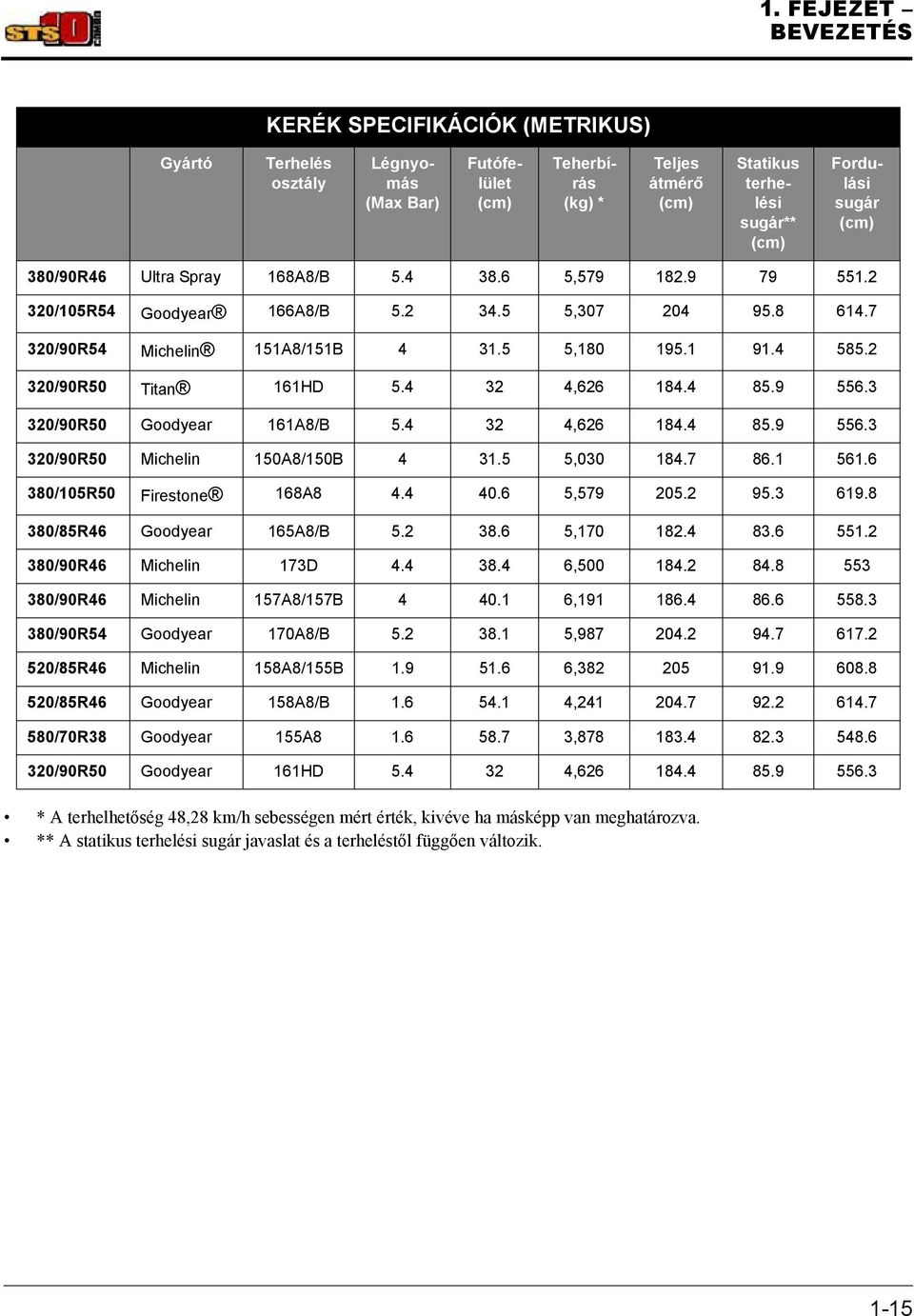 STS10

1. FEJEZET – BEVEZETÉS

KERÉK SPECIFIKÁCIÓK (METRIKUS)

| | Gyártó | Terhelés osztály | Légnyomás (Max Bar) | Futófelület (cm) | Teherbírás (kg) * | Teljes átmérő (cm) | Statikus terhelési sugár** (cm) | Fordulási sugár (cm) |
|---|---|---|---|---|---|---|---|---|
| 380/90R46 | Ultra Spray | 168A8/B | 5.4 | 38.6 | 5,579 | 182.9 | 79 | 551.2 |
| 320/105R54 | Goodyear® | 166A8/B | 5.2 | 34.5 | 5,307 | 204 | 95.8 | 614.7 |
| 320/90R54 | Michelin® | 151A8/151B | 4 | 31.5 | 5,180 | 195.1 | 91.4 | 585.2 |
| 320/90R50 | Titan® | 161HD | 5.4 | 32 | 4,626 | 184.4 | 85.9 | 556.3 |
| 320/90R50 | Goodyear | 161A8/B | 5.4 | 32 | 4,626 | 184.4 | 85.9 | 556.3 |
| 320/90R50 | Michelin | 150A8/150B | 4 | 31.5 | 5,030 | 184.7 | 86.1 | 561.6 |
| 380/105R50 | Firestone® | 168A8 | 4.4 | 40.6 | 5,579 | 205.2 | 95.3 | 619.8 |
| 380/85R46 | Goodyear | 165A8/B | 5.2 | 38.6 | 5,170 | 182.4 | 83.6 | 551.2 |
| 380/90R46 | Michelin | 173D | 4.4 | 38.4 | 6,500 | 184.2 | 84.8 | 553 |
| 380/90R46 | Michelin | 157A8/157B | 4 | 40.1 | 6,191 | 186.4 | 86.6 | 558.3 |
| 380/90R54 | Goodyear | 170A8/B | 5.2 | 38.1 | 5,987 | 204.2 | 94.7 | 617.2 |
| 520/85R46 | Michelin | 158A8/155B | 1.9 | 51.6 | 6,382 | 205 | 91.9 | 608.8 |
| 520/85R46 | Goodyear | 158A8/B | 1.6 | 54.1 | 4,241 | 204.7 | 92.2 | 614.7 |
| 580/70R38 | Goodyear | 155A8 | 1.6 | 58.7 | 3,878 | 183.4 | 82.3 | 548.6 |
| 320/90R50 | Goodyear | 161HD | 5.4 | 32 | 4,626 | 184.4 | 85.9 | 556.3 |

• * A terhelhetőség 48,28 km/h sebességen mért érték, kivéve ha másképp van meghatározva.
• ** A statikus terhelési sugár javaslat és a terheléstől függően változik.

1-15